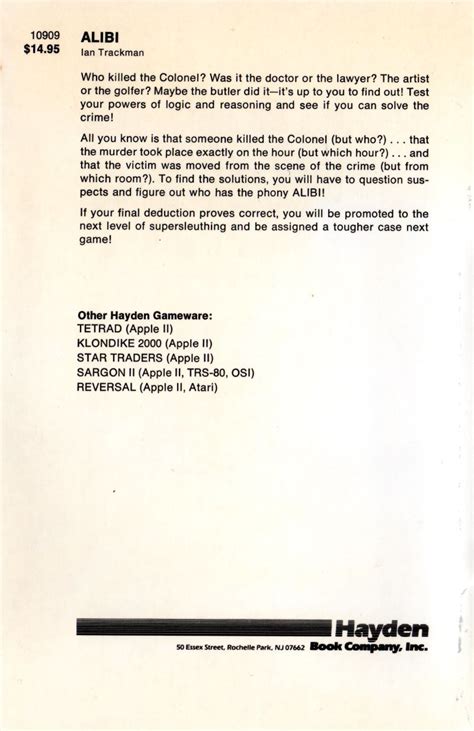 10909
$14.95

ALIBI
Ian Trackman

Who killed the Colonel? Was it the doctor or the lawyer? The artist or the golfer? Maybe the butler did it—it's up to you to find out! Test your powers of logic and reasoning and see if you can solve the crime!

All you know is that someone killed the Colonel (but who?) . . . that the murder took place exactly on the hour (but which hour?) . . . and that the victim was moved from the scene of the crime (but from which room?). To find the solutions, you will have to question suspects and figure out who has the phony ALIBI!

If your final deduction proves correct, you will be promoted to the next level of supersleuthing and be assigned a tougher case next game!

Other Hayden Gameware:
TETRAD (Apple II)
KLONDIKE 2000 (Apple II)
STAR TRADERS (Apple II)
SARGON II (Apple II, TRS-80, OSI)
REVERSAL (Apple II, Atari)

Hayden
50 Essex Street, Rochelle Park, NJ 07662 Book Company, Inc.